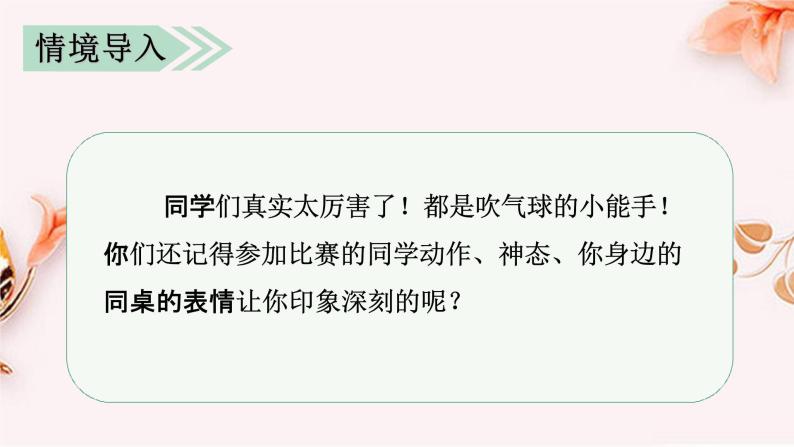 情境导入

同学们真实太厉害了！都是吹气球的小能手！你们还记得参加比赛的同学动作、神态、你身边的同桌的表情让你印象深刻的呢？